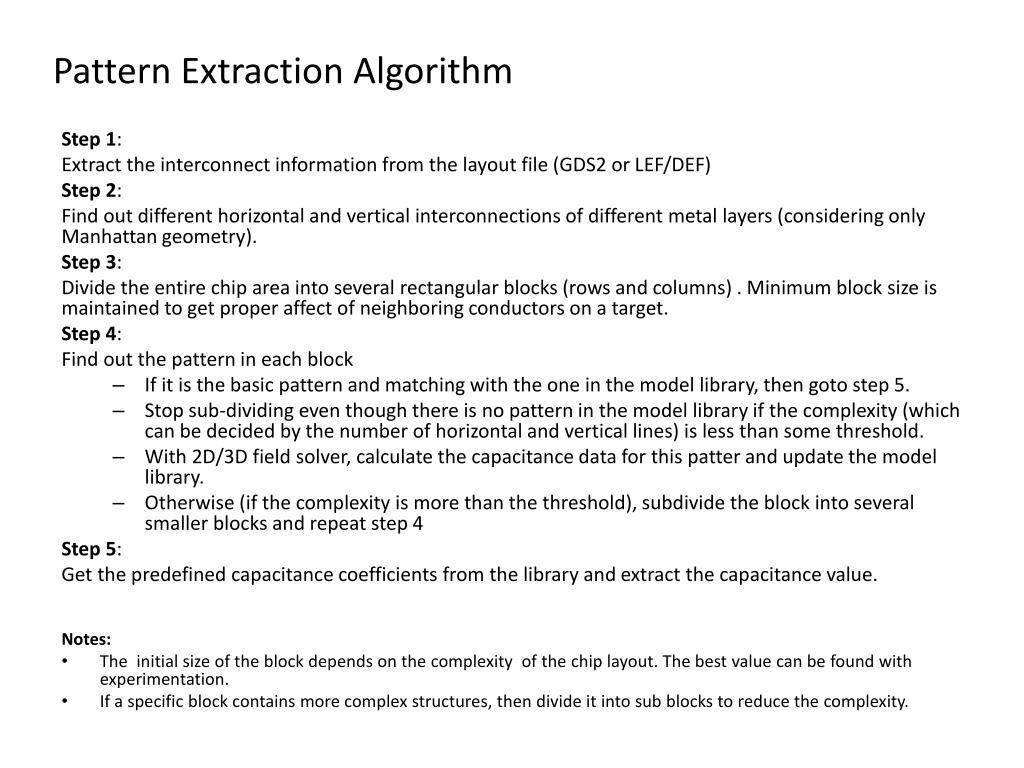 Pattern Extraction Algorithm

Step 1:
Extract the interconnect information from the layout file (GDS2 or LEF/DEF)

Step 2:
Find out different horizontal and vertical interconnections of different metal layers (considering only Manhattan geometry).

Step 3:
Divide the entire chip area into several rectangular blocks (rows and columns) . Minimum block size is maintained to get proper affect of neighboring conductors on a target.

Step 4:
Find out the pattern in each block
– If it is the basic pattern and matching with the one in the model library, then goto step 5.
– Stop sub-dividing even though there is no pattern in the model library if the complexity (which can be decided by the number of horizontal and vertical lines) is less than some threshold.
– With 2D/3D field solver, calculate the capacitance data for this patter and update the model library.
– Otherwise (if the complexity is more than the threshold), subdivide the block into several smaller blocks and repeat step 4

Step 5:
Get the predefined capacitance coefficients from the library and extract the capacitance value.

Notes:
• The initial size of the block depends on the complexity of the chip layout. The best value can be found with experimentation.
• If a specific block contains more complex structures, then divide it into sub blocks to reduce the complexity.